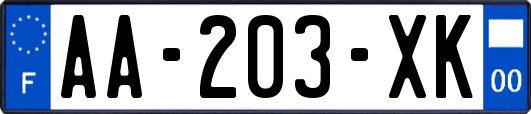 F

AA-203-XK

00